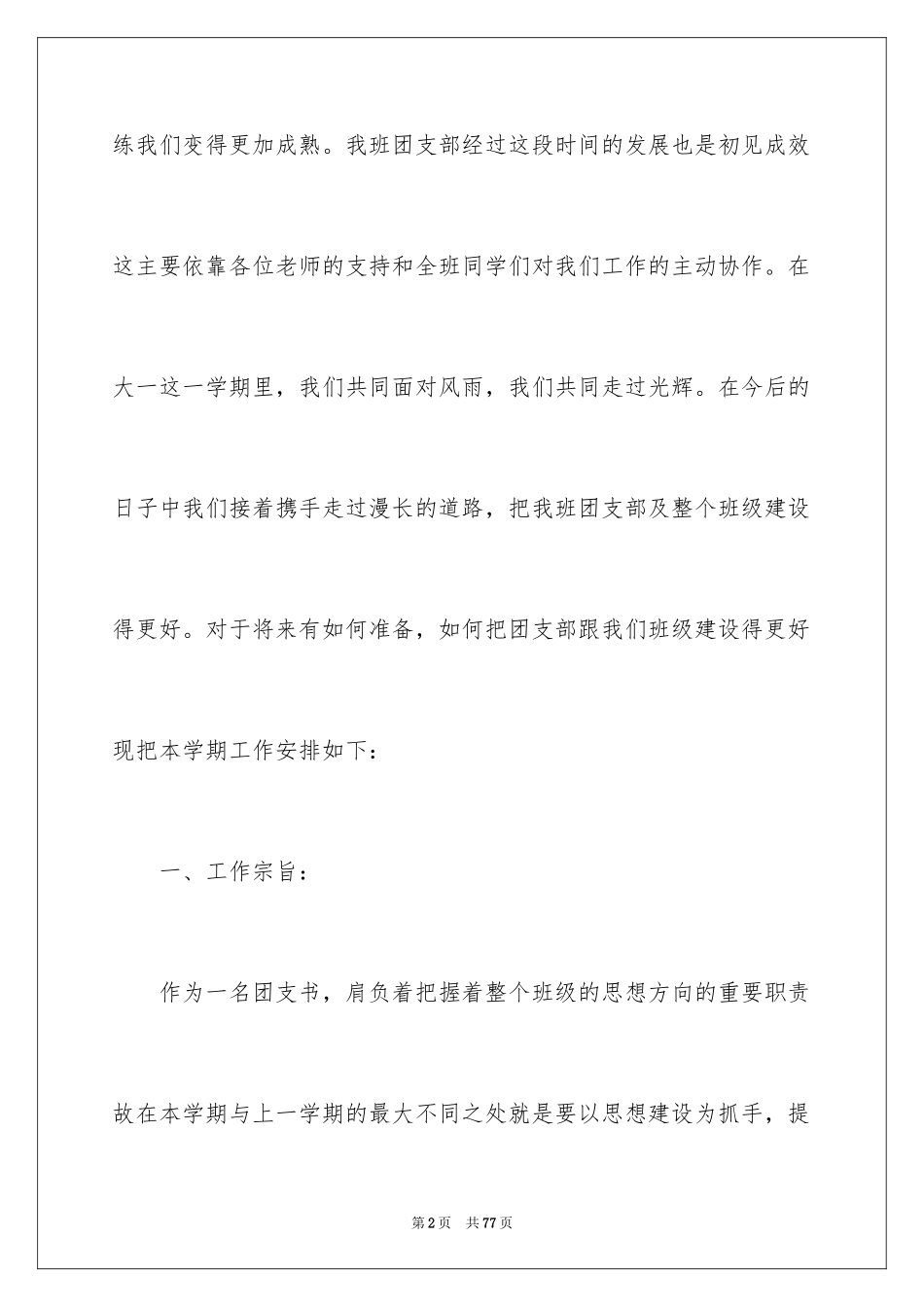 练我们变得更加成熟。我班团支部经过这段时间的发展也是初见成效这主要依靠各位老师的支持和全班同学们对我们工作的主动协作。在大一这一学期里，我们共同面对风雨，我们共同走过光辉。在今后的日子中我们接着携手走过漫长的道路，把我班团支部及整个班级建设得更好。对于将来有如何准备，如何把团支部跟我们班级建设得更好现把本学期工作安排如下：

一、工作宗旨：

作为一名团支书，肩负着把握着整个班级的思想方向的重要职责故在本学期与上一学期的最大不同之处就是要以思想建设为抓手，提

第2页 共77页